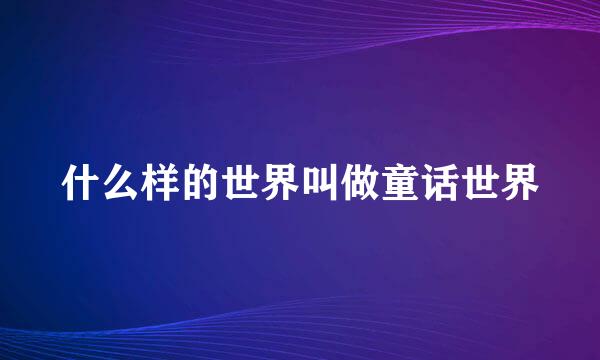 什么样的世界叫做童话世界